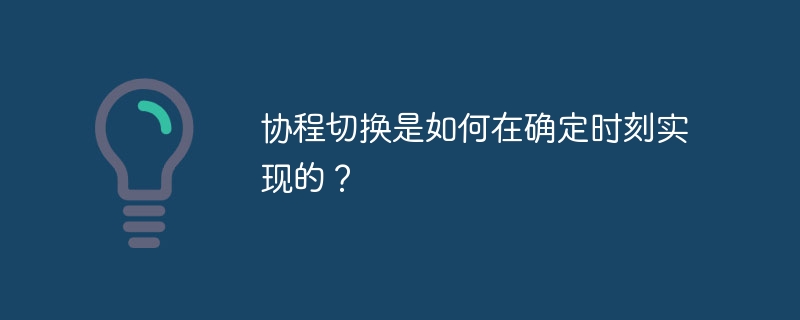 协程切换是如何在确定时刻实现的？